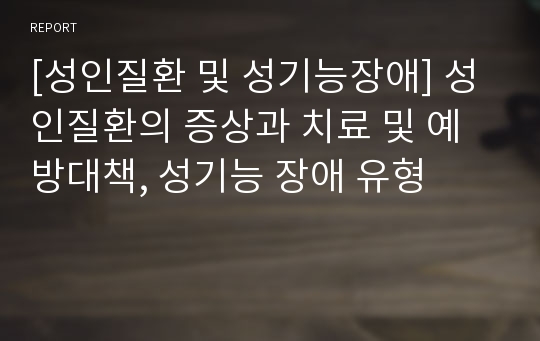 REPORT

[성인질환 및 성기능장애] 성인질환의 증상과 치료 및 예방대책, 성기능 장애 유형